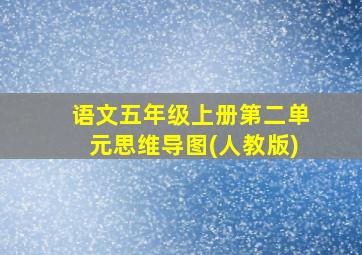 语文五年级上册第二单元思维导图(人教版)